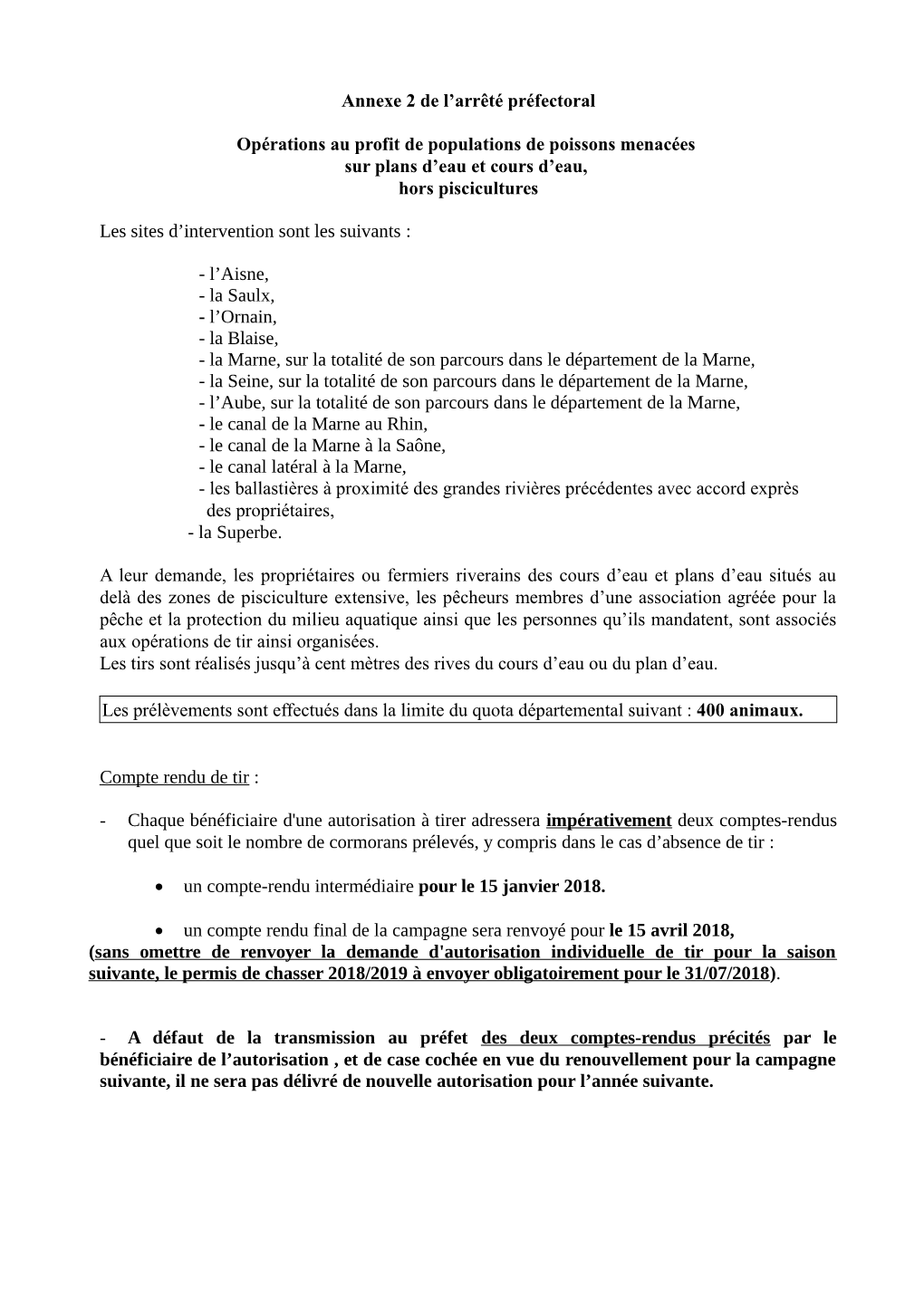 Annexe 2 de l’arrêté préfectoral

Opérations au profit de populations de poissons menacées sur plans d’eau et cours d’eau, hors piscicultures

Les sites d’intervention sont les suivants :

- l’Aisne,
- la Saulx,
- l’Ornain,
- la Blaise,
- la Marne, sur la totalité de son parcours dans le département de la Marne,
- la Seine, sur la totalité de son parcours dans le département de la Marne,
- l’Aube, sur la totalité de son parcours dans le département de la Marne,
- le canal de la Marne au Rhin,
- le canal de la Marne à la Saône,
- le canal latéral à la Marne,
- les ballastières à proximité des grandes rivières précédentes avec accord exprès des propriétaires,
- la Superbe.

A leur demande, les propriétaires ou fermiers riverains des cours d’eau et plans d’eau situés au delà des zones de pisciculture extensive, les pêcheurs membres d’une association agréée pour la pêche et la protection du milieu aquatique ainsi que les personnes qu’ils mandatent, sont associés aux opérations de tir ainsi organisées.
Les tirs sont réalisés jusqu’à cent mètres des rives du cours d’eau ou du plan d’eau.

Les prélèvements sont effectués dans la limite du quota départemental suivant : 400 animaux.

Compte rendu de tir :

- Chaque bénéficiaire d'une autorisation à tirer adressera impérativement deux comptes-rendus quel que soit le nombre de cormorans prélevés, y compris dans le cas d’absence de tir :

• un compte-rendu intermédiaire pour le 15 janvier 2018.

• un compte rendu final de la campagne sera renvoyé pour le 15 avril 2018,
(sans omettre de renvoyer la demande d'autorisation individuelle de tir pour la saison suivante, le permis de chasser 2018/2019 à envoyer obligatoirement pour le 31/07/2018).

- A défaut de la transmission au préfet des deux comptes-rendus précités par le bénéficiaire de l’autorisation , et de case cochée en vue du renouvellement pour la campagne suivante, il ne sera pas délivré de nouvelle autorisation pour l’année suivante.